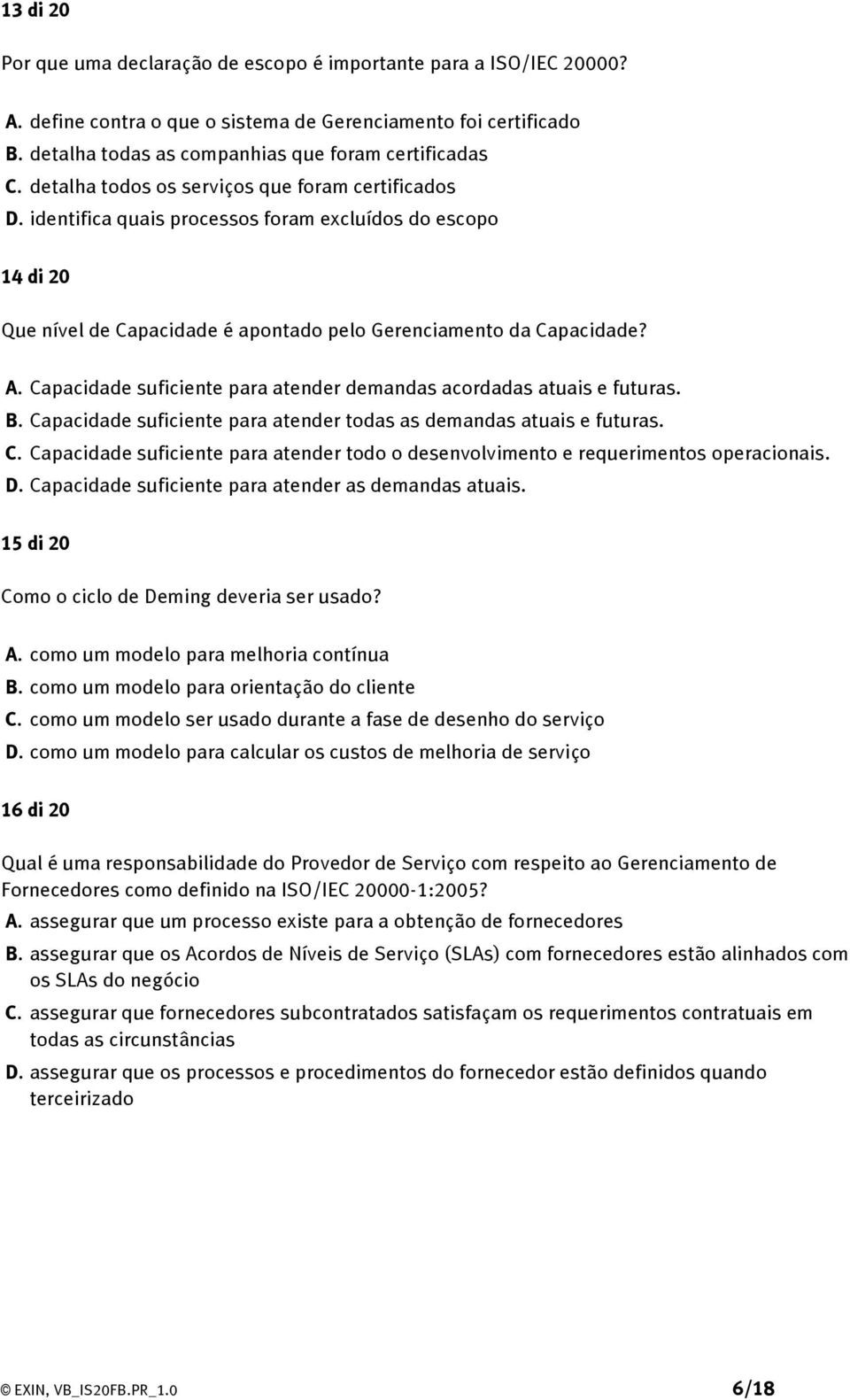 13 di 20

Por que uma declaração de escopo é importante para a ISO/IEC 20000?

A. define contra o que o sistema de Gerenciamento foi certificado
B. detalha todas as companhias que foram certificadas
C. detalha todos os serviços que foram certificados
D. identifica quais processos foram excluídos do escopo

14 di 20

Que nível de Capacidade é apontado pelo Gerenciamento da Capacidade?

A. Capacidade suficiente para atender demandas acordadas atuais e futuras.
B. Capacidade suficiente para atender todas as demandas atuais e futuras.
C. Capacidade suficiente para atender todo o desenvolvimento e requerimentos operacionais.
D. Capacidade suficiente para atender as demandas atuais.

15 di 20

Como o ciclo de Deming deveria ser usado?

A. como um modelo para melhoria contínua
B. como um modelo para orientação do cliente
C. como um modelo ser usado durante a fase de desenho do serviço
D. como um modelo para calcular os custos de melhoria de serviço

16 di 20

Qual é uma responsabilidade do Provedor de Serviço com respeito ao Gerenciamento de Fornecedores como definido na ISO/IEC 20000-1:2005?

A. assegurar que um processo existe para a obtenção de fornecedores
B. assegurar que os Acordos de Níveis de Serviço (SLAs) com fornecedores estão alinhados com os SLAs do negócio
C. assegurar que fornecedores subcontratados satisfaçam os requerimentos contratuais em todas as circunstâncias
D. assegurar que os processos e procedimentos do fornecedor estão definidos quando terceirizado

© EXIN, VB_IS20FB.PR_1.0 6/18